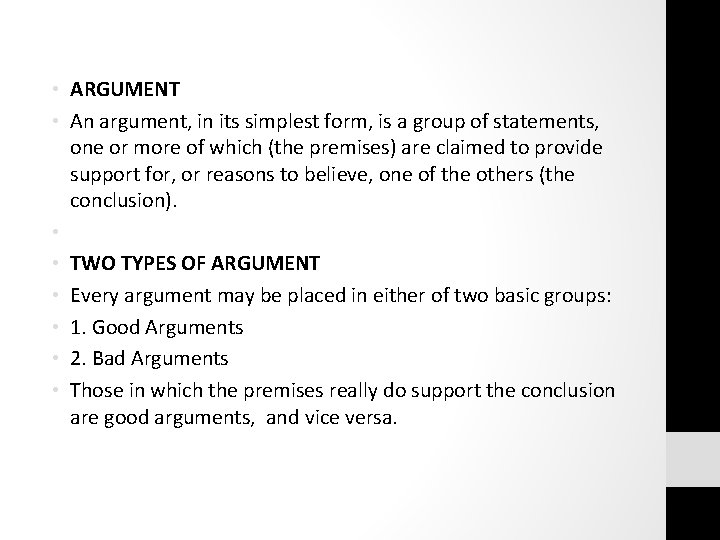 • ARGUMENT

• An argument, in its simplest form, is a group of statements, one or more of which (the premises) are claimed to provide support for, or reasons to believe, one of the others (the conclusion).

•

• TWO TYPES OF ARGUMENT

• Every argument may be placed in either of two basic groups:

• 1. Good Arguments

• 2. Bad Arguments

• Those in which the premises really do support the conclusion are good arguments, and vice versa.